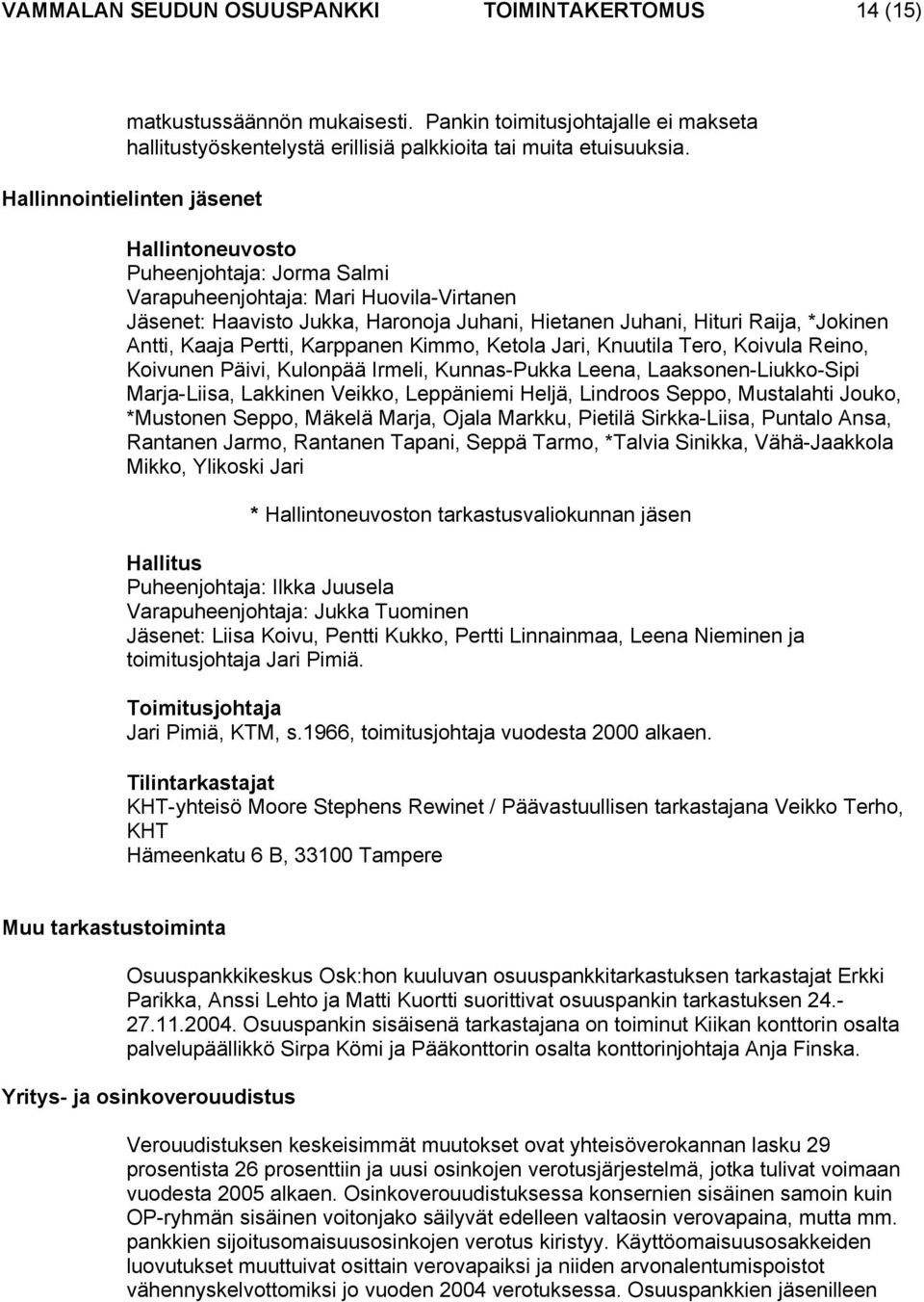 VAMMALAN SEUDUN OSUUSPANKKI TOIMINTAKERTOMUS 14 (15)

matkustussäännön mukaisesti. Pankin toimitusjohtajalle ei makseta hallitustyöskentelystä erillisiä palkkioita tai muita etuisuuksia.

Hallinnointielinten jäsenet

Hallintoneuvosto
Puheenjohtaja: Jorma Salmi
Varapuheenjohtaja: Mari Huovila-Virtanen
Jäsenet: Haavisto Jukka, Haronoja Juhani, Hietanen Juhani, Hituri Raija, *Jokinen Antti, Kaaja Pertti, Karppanen Kimmo, Ketola Jari, Knuutila Tero, Koivula Reino, Koivunen Päivi, Kulonpää Irmeli, Kunnas-Pukka Leena, Laaksonen-Liukko-Sipi Marja-Liisa, Lakkinen Veikko, Leppäniemi Heljä, Lindroos Seppo, Mustalahti Jouko, *Mustonen Seppo, Mäkelä Marja, Ojala Markku, Pietilä Sirkka-Liisa, Puntalo Ansa, Rantanen Jarmo, Rantanen Tapani, Seppä Tarmo, *Talvia Sinikka, Vähä-Jaakkola Mikko, Ylikoski Jari

* Hallintoneuvoston tarkastusvaliokunnan jäsen

Hallitus
Puheenjohtaja: Ilkka Juusela
Varapuheenjohtaja: Jukka Tuominen
Jäsenet: Liisa Koivu, Pentti Kukko, Pertti Linnainmaa, Leena Nieminen ja toimitusjohtaja Jari Pimiä.

Toimitusjohtaja
Jari Pimiä, KTM, s.1966, toimitusjohtaja vuodesta 2000 alkaen.

Tilintarkastajat
KHT-yhteisö Moore Stephens Rewinet / Päävastuullisen tarkastajana Veikko Terho, KHT
Hämeenkatu 6 B, 33100 Tampere

Muu tarkastustoiminta

Osuuspankkikeskus Osk:hon kuuluvan osuuspankkitarkastuksen tarkastajat Erkki Parikka, Anssi Lehto ja Matti Kuortti suorittivat osuuspankin tarkastuksen 24.-27.11.2004. Osuuspankin sisäisenä tarkastajana on toiminut Kiikan konttorin osalta palvelupäällikkö Sirpa Kömi ja Pääkonttorin osalta konttorinjohtaja Anja Finska.

Yritys- ja osinkoverouudistus

Verouudistuksen keskeisimmät muutokset ovat yhteisöverokannan lasku 29 prosentista 26 prosenttiin ja uusi osinkojen verotusjärjestelmä, jotka tulivat voimaan vuodesta 2005 alkaen. Osinkoverouudistuksessa konsernien sisäinen samoin kuin OP-ryhmän sisäinen voitonjako säilyvät edelleen valtaosin verovapaina, mutta mm. pankkien sijoitusomaisuusosinkojen verotus kiristyy. Käyttöomaisuusosakkeiden luovutukset muuttuivat osittain verovapaiksi ja niiden arvonalentumispoistot vähennyskelvottomiksi jo vuoden 2004 verotuksessa. Osuuspankkien jäsenilleen